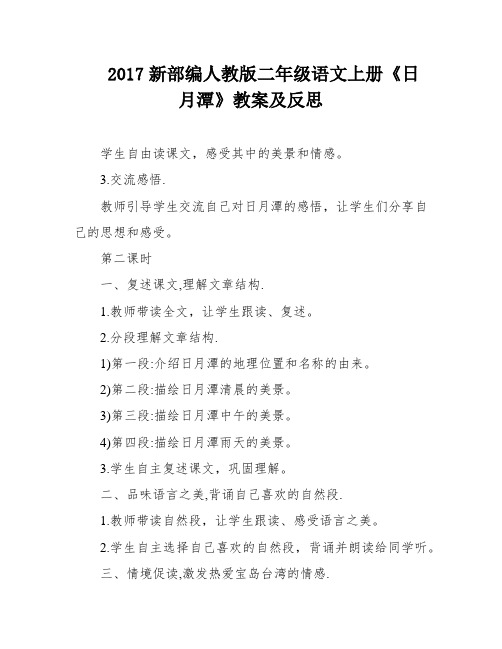 2017 新部编人教版二年级语文上册《日月潭》教案及反思

学生自由读课文，感受其中的美景和情感。

3.交流感悟.

教师引导学生交流自己对日月潭的感悟，让学生们分享自己的思想和感受。

第二课时

一、复述课文,理解文章结构.

1.教师带读全文，让学生跟读、复述。

2.分段理解文章结构.

1)第一段:介绍日月潭的地理位置和名称的由来。

2)第二段:描绘日月潭清晨的美景。

3)第三段:描绘日月潭中午的美景。

4)第四段:描绘日月潭雨天的美景。

3.学生自主复述课文，巩固理解。

二、品味语言之美,背诵自己喜欢的自然段.

1.教师带读自然段，让学生跟读、感受语言之美。

2.学生自主选择自己喜欢的自然段，背诵并朗读给同学听。

三、情境促读,激发热爱宝岛台湾的情感.